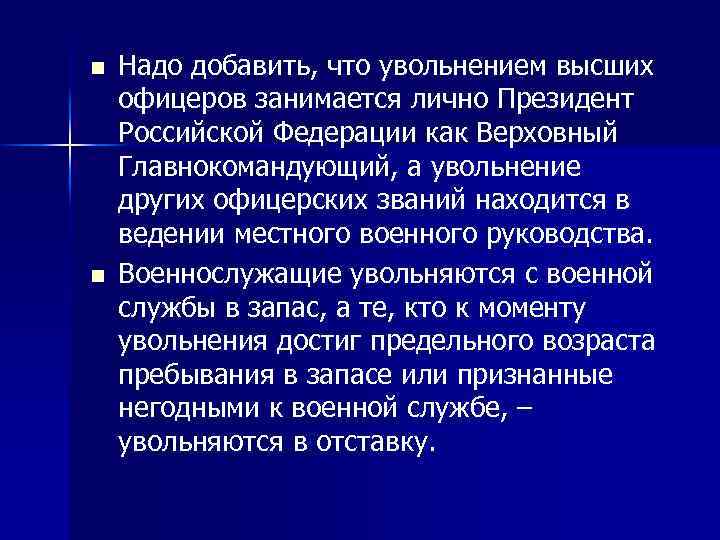 • Надо добавить, что увольнением высших офицеров занимается лично Президент Российской Федерации как Верховный Главнокомандующий, а увольнение других офицерских званий находится в ведении местного военного руководства.

• Военнослужащие увольняются с военной службы в запас, а те, кто к моменту увольнения достиг предельного возраста пребывания в запасе или признанные негодными к военной службе, – увольняются в отставку.